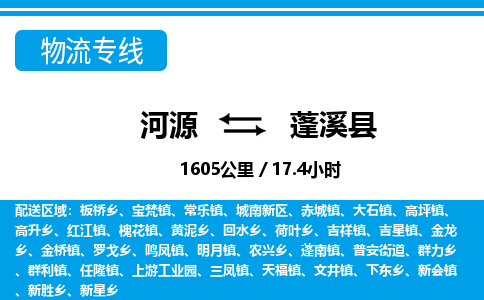 物流专线

河源 蓬溪县

1605公里 / 17.4小时

配送区域：板桥乡、宝梵镇、常乐镇、城南新区、赤城镇、大石镇、高坪镇、高升乡、红江镇、槐花镇、黄泥乡、回水乡、荷叶乡、吉祥镇、吉星镇、金龙乡、金桥镇、罗戈乡、鸣凤镇、明月镇、农兴乡、蓬南镇、普安街道、群力乡、群利镇、任隆镇、上游工业园、三凤镇、天福镇、文井镇、下东乡、新会镇、新胜乡、新星乡